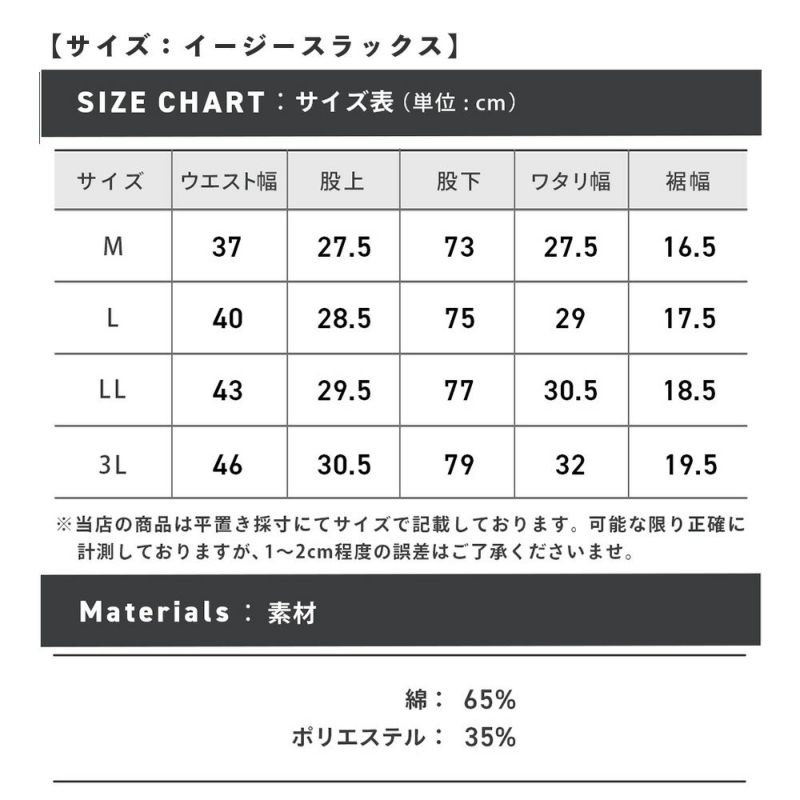 【サイズ：イージースラックス】

SIZE CHART：サイズ表（単位：cm）

| サイズ | ウエスト幅 | 股上 | 股下 | ワタリ幅 | 裾幅 |
|---|---|---|---|---|---|
| M | 37 | 27.5 | 73 | 27.5 | 16.5 |
| L | 40 | 28.5 | 75 | 29 | 17.5 |
| LL | 43 | 29.5 | 77 | 30.5 | 18.5 |
| 3L | 46 | 30.5 | 79 | 32 | 19.5 |

※当店の商品は平置き採寸にてサイズで記載しております。可能な限り正確に計測しておりますが、1～2cm程度の誤差はご了承くださいませ。

Materials：素材

綿： 65%
ポリエステル： 35%